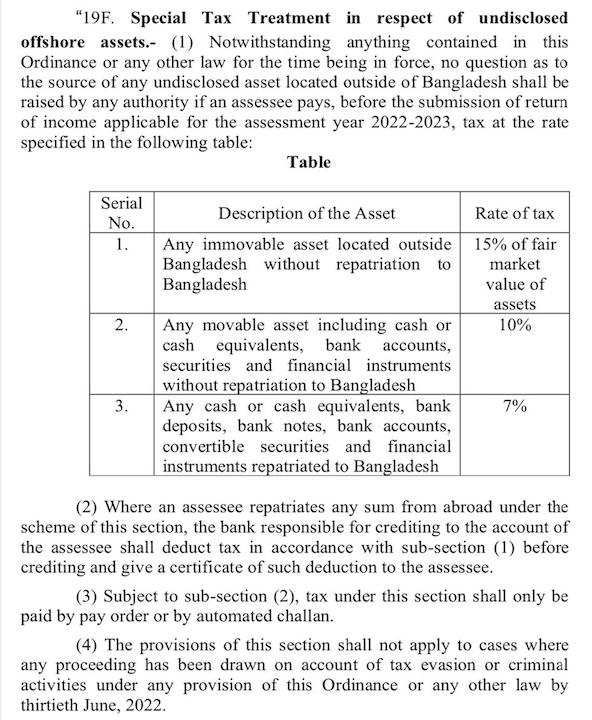 "19F. Special Tax Treatment in respect of undisclosed offshore assets.- (1) Notwithstanding anything contained in this Ordinance or any other law for the time being in force, no question as to the source of any undisclosed asset located outside of Bangladesh shall be raised by any authority if an assessee pays, before the submission of return of income applicable for the assessment year 2022-2023, tax at the rate specified in the following table:

Table

| Serial No. | Description of the Asset | Rate of tax |
|---|---|---|
| 1. | Any immovable asset located outside Bangladesh without repatriation to Bangladesh | 15% of fair market value of assets |
| 2. | Any movable asset including cash or cash equivalents, bank accounts, securities and financial instruments without repatriation to Bangladesh | 10% |
| 3. | Any cash or cash equivalents, bank deposits, bank notes, bank accounts, convertible securities and financial instruments repatriated to Bangladesh | 7% |

(2) Where an assessee repatriates any sum from abroad under the scheme of this section, the bank responsible for crediting to the account of the assessee shall deduct tax in accordance with sub-section (1) before crediting and give a certificate of such deduction to the assessee.

(3) Subject to sub-section (2), tax under this section shall only be paid by pay order or by automated challan.

(4) The provisions of this section shall not apply to cases where any proceeding has been drawn on account of tax evasion or criminal activities under any provision of this Ordinance or any other law by thirtieth June, 2022.